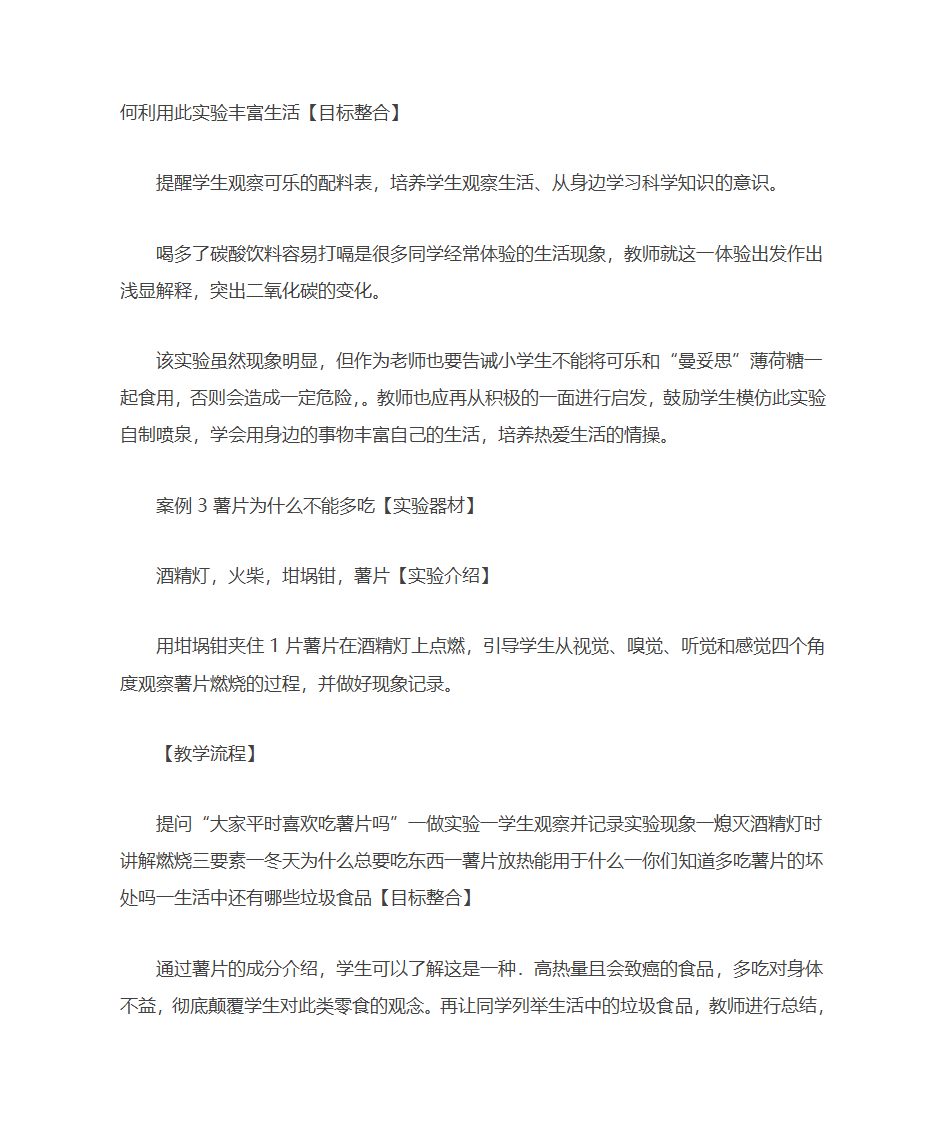 何利用此实验丰富生活【目标整合】

提醒学生观察可乐的配料表，培养学生观察生活、从身边学习科学知识的意识。

喝多了碳酸饮料容易打嗝是很多同学经常体验的生活现象，教师就这一体验出发作出浅显解释，突出二氧化碳的变化。

该实验虽然现象明显，但作为老师也要告诫小学生不能将可乐和“曼妥思”薄荷糖一起食用，否则会造成一定危险,。教师也应再从积极的一面进行启发，鼓励学生模仿此实验自制喷泉，学会用身边的事物丰富自己的生活，培养热爱生活的情操。

案例 3 薯片为什么不能多吃【实验器材】

酒精灯，火柴，坩埚钳，薯片【实验介绍】

用坩埚钳夹住 1 片薯片在酒精灯上点燃，引导学生从视觉、嗅觉、听觉和感觉四个角度观察薯片燃烧的过程，并做好现象记录。

【教学流程】

提问“大家平时喜欢吃薯片吗”一做实验一学生观察并记录实验现象一熄灭酒精灯时讲解燃烧三要素一冬天为什么总要吃东西一薯片放热能用于什么一你们知道多吃薯片的坏处吗一生活中还有哪些垃圾食品【目标整合】

通过薯片的成分介绍，学生可以了解这是一种．高热量且会致癌的食品，多吃对身体不益，彻底颠覆学生对此类零食的观念。再让同学列举生活中的垃圾食品，教师进行总结，